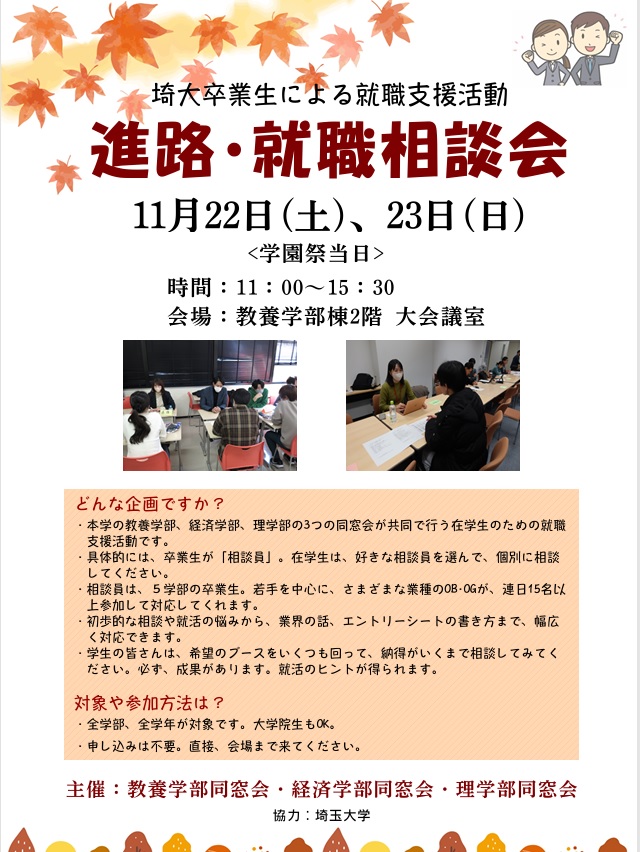 埼大卒業生による就職支援活動

進路・就職相談会

11月22日(土)、23日(日)

<学園祭当日>

時間：11：00～15：30

会場：教養学部棟2階 大会議室

どんな企画ですか？

・本学の教養学部、経済学部、理学部の3つの同窓会が共同で行う在学生のための就職支援活動です。

・具体的には、卒業生が「相談員」。在学生は、好きな相談員を選んで、個別に相談してください。

・相談員は、5学部の卒業生。若手を中心に、さまざまな業種のOB・OGが、連日15名以上参加して対応してくれます。

・初歩的な相談や就活の悩みから、業界の話、エントリーシートの書き方まで、幅広く対応できます。

・学生の皆さんは、希望のブースをいくつも回って、納得がいくまで相談してみてください。必ず、成果があります。就活のヒントが得られます。

対象や参加方法は？

・全学部、全学年が対象です。大学院生もOK。

・申し込みは不要。直接、会場まで来てください。

主催：教養学部同窓会・経済学部同窓会・理学部同窓会

協力：埼玉大学